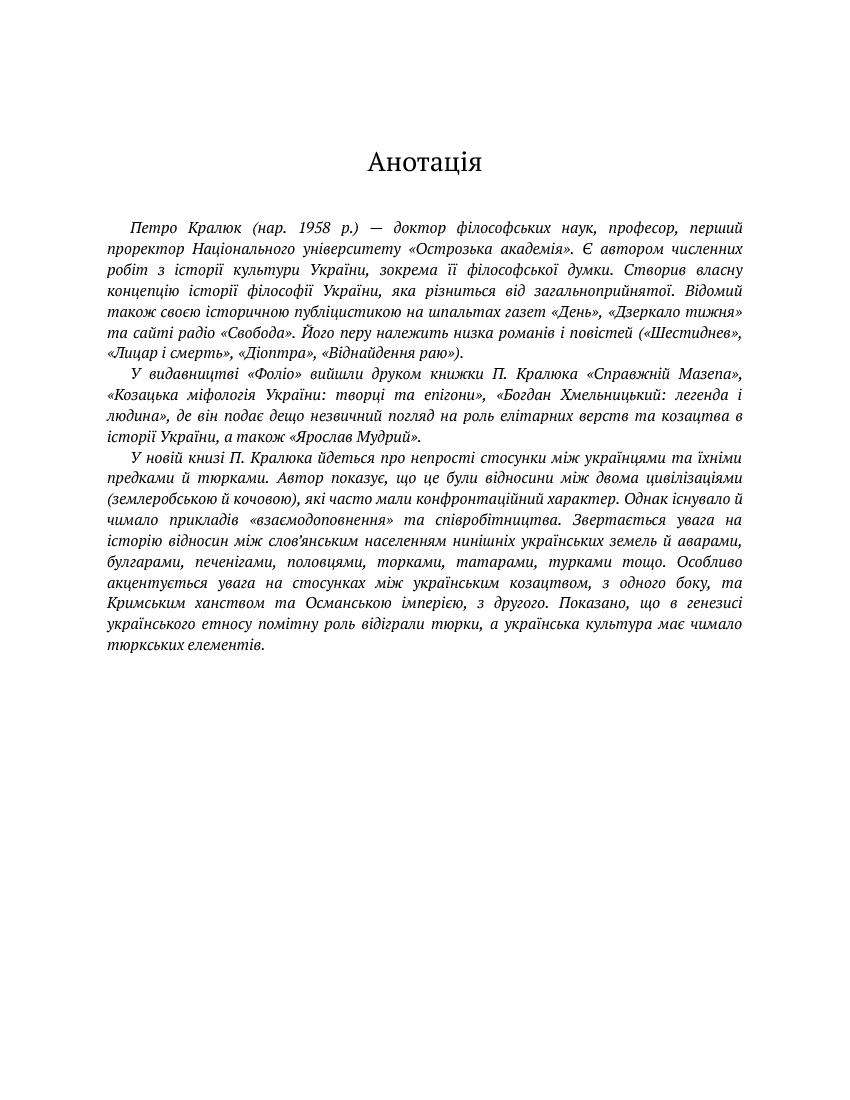 Анотація

Петро Кралюк (нар. 1958 р.) — доктор філософських наук, професор, перший проректор Національного університету «Острозька академія». Є автором численних робіт з історії культури України, зокрема її філософської думки. Створив власну концепцію історії філософії України, яка різниться від загальноприйнятої. Відомий також своєю історичною публіцистикою на шпальтах газет «День», «Дзеркало тижня» та сайті радіо «Свобода». Його перу належить низка романів і повістей («Шестиднев», «Лицар і смерть», «Діоптра», «Віднайдення раю»).

У видавництві «Фоліо» вийшли друком книжки П. Кралюка «Справжній Мазепа», «Козацька міфологія України: творці та епігони», «Богдан Хмельницький: легенда і людина», де він подає дещо незвичний погляд на роль елітарних верств та козацтва в історії України, а також «Ярослав Мудрий».

У новій книзі П. Кралюка йдеться про непрості стосунки між українцями та їхніми предками й тюрками. Автор показує, що це були відносини між двома цивілізаціями (землеробською й кочовою), які часто мали конфронтаційний характер. Однак існувало й чимало прикладів «взаємодоповнення» та співробітництва. Звертається увага на історію відносин між слов'янським населенням нинішніх українських земель й аварами, булгарами, печенігами, половцями, торками, татарами, турками тощо. Особливо акцентується увага на стосунках між українським козацтвом, з одного боку, та Кримським ханством та Османською імперією, з другого. Показано, що в генезисі українського етносу помітну роль відіграли тюрки, а українська культура має чимало тюркських елементів.